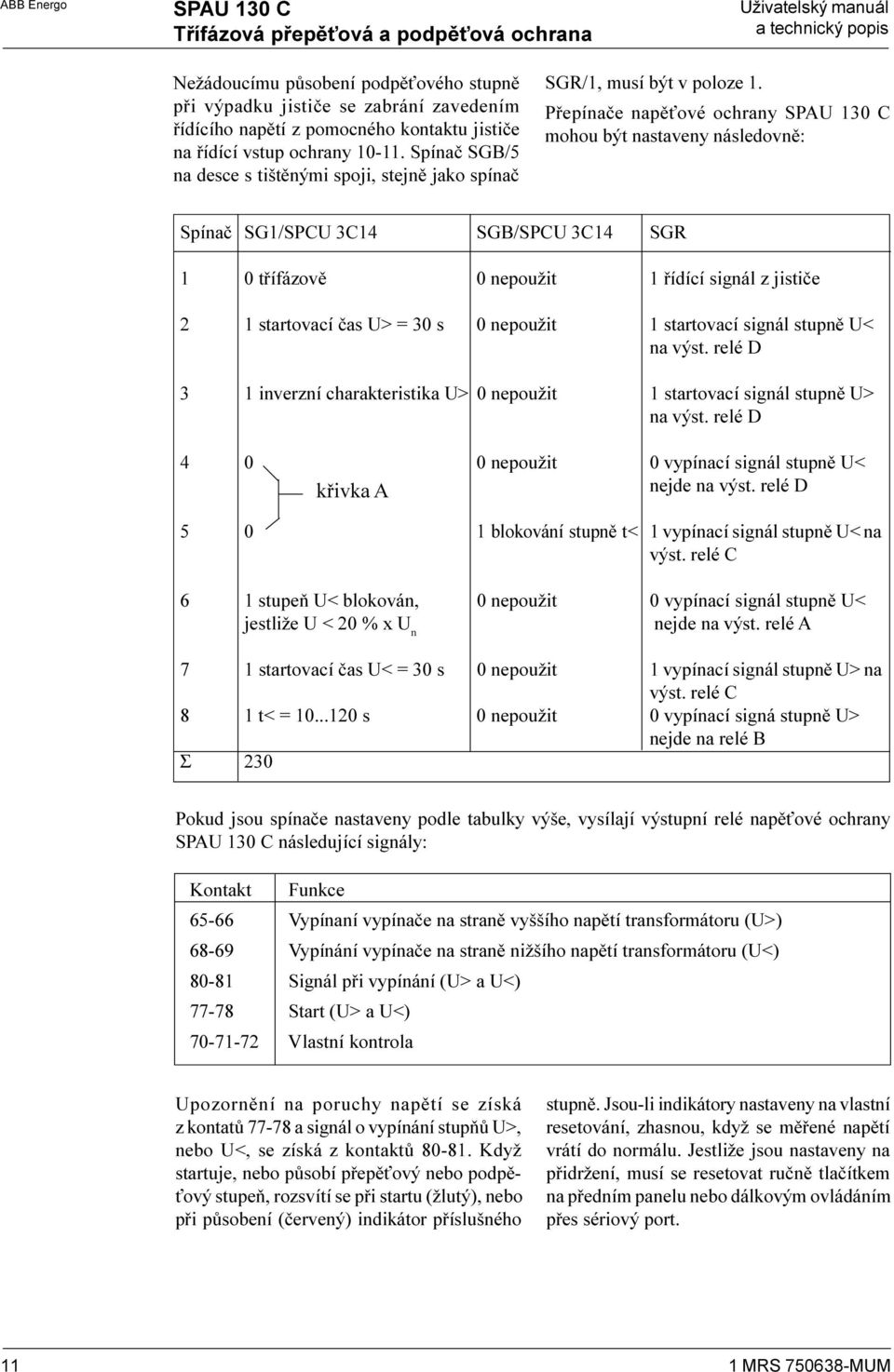 ABB Energo

SPAU 130 C
Třífázová přepěťová a podpěťová ochrana

Uživatelský manuál
a technický popis

Nežádoucímu působení podpěťového stupně při výpadku jističe se zabrání zavedením řídícího napětí z pomocného kontaktu jističe na řídící vstup ochrany 10-11. Spínač SGB/5 na desce s tištěnými spoji, stejně jako spínač SGR/1, musí být v poloze 1.

Přepínače napěťové ochrany SPAU 130 C mohou být nastaveny následovně:

| Spínač | SG1/SPCU 3C14 | SGB/SPCU 3C14 | SGR |
|---|---|---|---|
| 1 | 0 třífázově | 0 nepoužit | 1 řídící signál z jističe |
| 2 | 1 startovací čas U> = 30 s | 0 nepoužit | 1 startovací signál stupně U< na výst. relé D |
| 3 | 1 inverzní charakteristika U> | 0 nepoužit | 1 startovací signál stupně U> na výst. relé D |
| 4 | 0 křivka A | 0 nepoužit | 0 vypínací signál stupně U< nejde na výst. relé D |
| 5 | 0 | 1 blokování stupně t< | 1 vypínací signál stupně U< na výst. relé C |
| 6 | 1 stupeň U< blokován, jestliže U < 20 % x $U_n$ | 0 nepoužit | 0 vypínací signál stupně U< nejde na výst. relé A |
| 7 | 1 startovací čas U< = 30 s | 0 nepoužit | 1 vypínací signál stupně U> na výst. relé C |
| 8 | 1 t< = 10...120 s | 0 nepoužit | 0 vypínací signá stupně U> nejde na relé B |
| Σ | 230 | | |

Pokud jsou spínače nastaveny podle tabulky výše, vysílají výstupní relé napěťové ochrany SPAU 130 C následující signály:

| Kontakt | Funkce |
|---|---|
| 65-66 | Vypínaní vypínače na straně vyššího napětí transformátoru (U>) |
| 68-69 | Vypínání vypínače na straně nižšího napětí transformátoru (U<) |
| 80-81 | Signál při vypínání (U> a U<) |
| 77-78 | Start (U> a U<) |
| 70-71-72 | Vlastní kontrola |

Upozornění na poruchy napětí se získá z kontatů 77-78 a signál o vypínání stupňů U>, nebo U<, se získá z kontaktů 80-81. Když startuje, nebo působí přepěťový nebo podpěťový stupeň, rozsvítí se při startu (žlutý), nebo při působení (červený) indikátor příslušného stupně. Jsou-li indikátory nastaveny na vlastní resetování, zhasnou, když se měřené napětí vrátí do normálu. Jestliže jsou nastaveny na přidržení, musí se resetovat ručně tlačítkem na předním panelu nebo dálkovým ovládáním přes sériový port.

11

1 MRS 750638-MUM